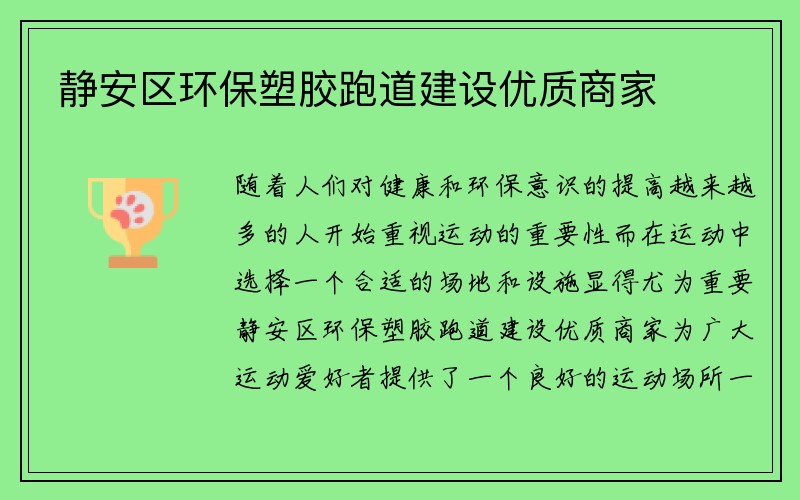 静安区环保塑胶跑道建设优质商家

随着人们对健康和环保意识的提高越来越多的人开始重视运动的重要性而在运动中选择一个合适的场地和设施显得尤为重要静安区环保塑胶跑道建设优质商家为广大运动爱好者提供了一个良好的运动场所一